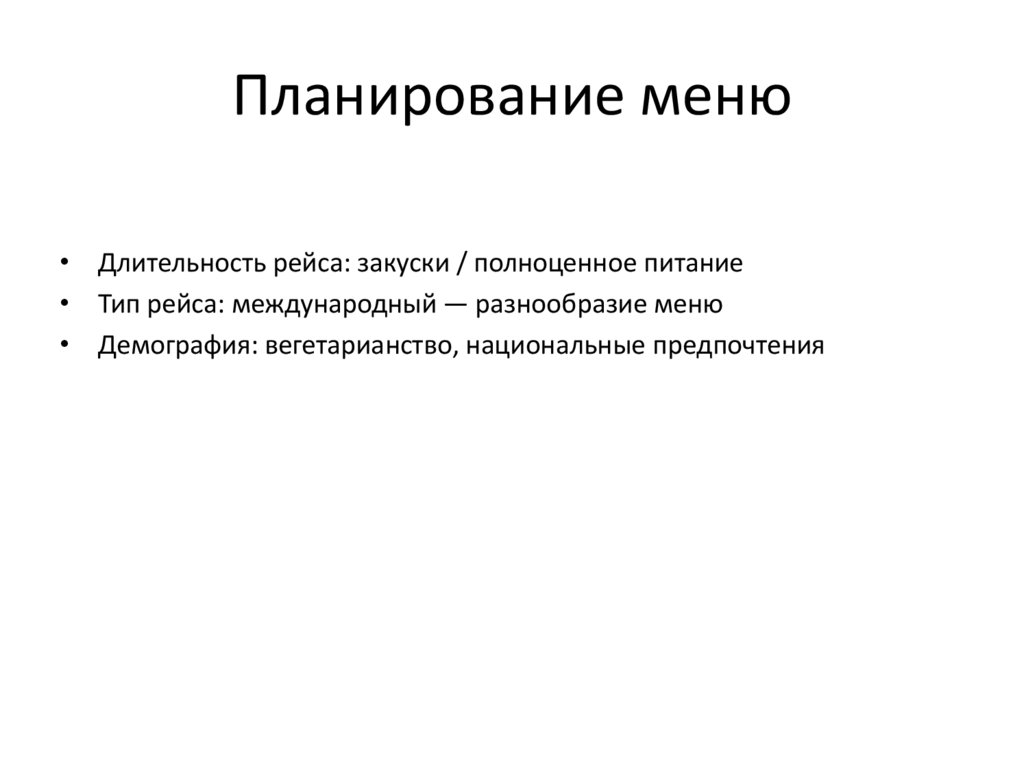 Планирование меню

• Длительность рейса: закуски / полноценное питание
• Тип рейса: международный — разнообразие меню
• Демография: вегетарианство, национальные предпочтения